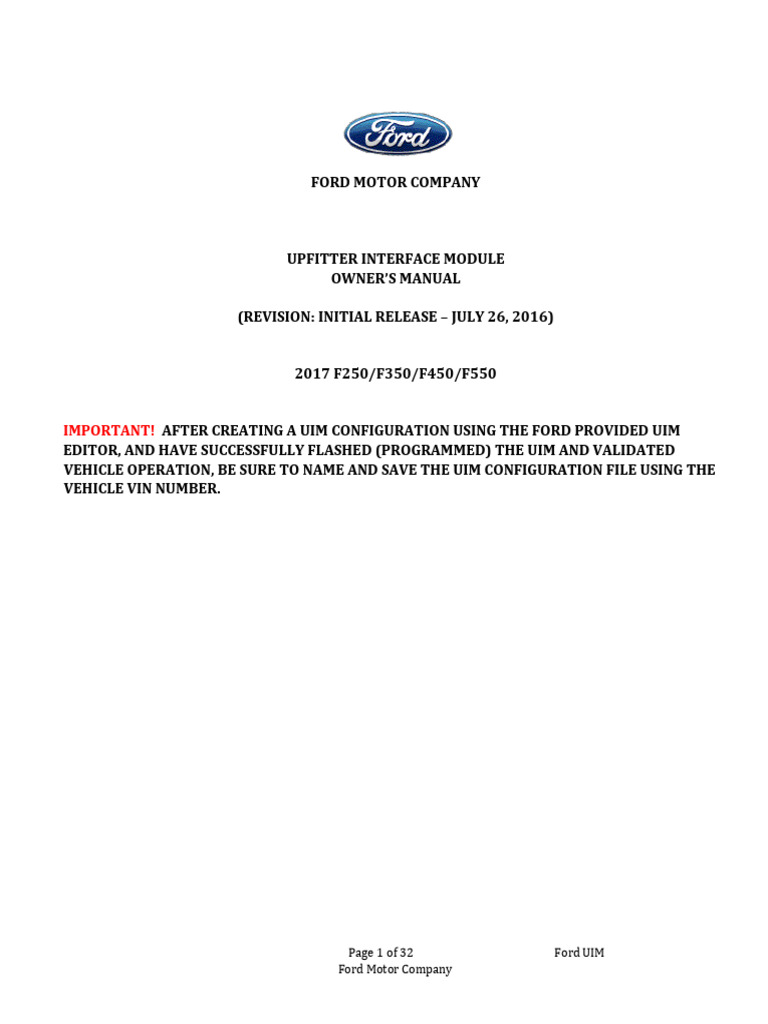 Ford

FORD MOTOR COMPANY

UPFITTER INTERFACE MODULE
OWNER'S MANUAL

(REVISION: INITIAL RELEASE – JULY 26, 2016)

2017 F250/F350/F450/F550

IMPORTANT! AFTER CREATING A UIM CONFIGURATION USING THE FORD PROVIDED UIM EDITOR, AND HAVE SUCCESSFULLY FLASHED (PROGRAMMED) THE UIM AND VALIDATED VEHICLE OPERATION, BE SURE TO NAME AND SAVE THE UIM CONFIGURATION FILE USING THE VEHICLE VIN NUMBER.

Page 1 of 32 Ford UIM
Ford Motor Company